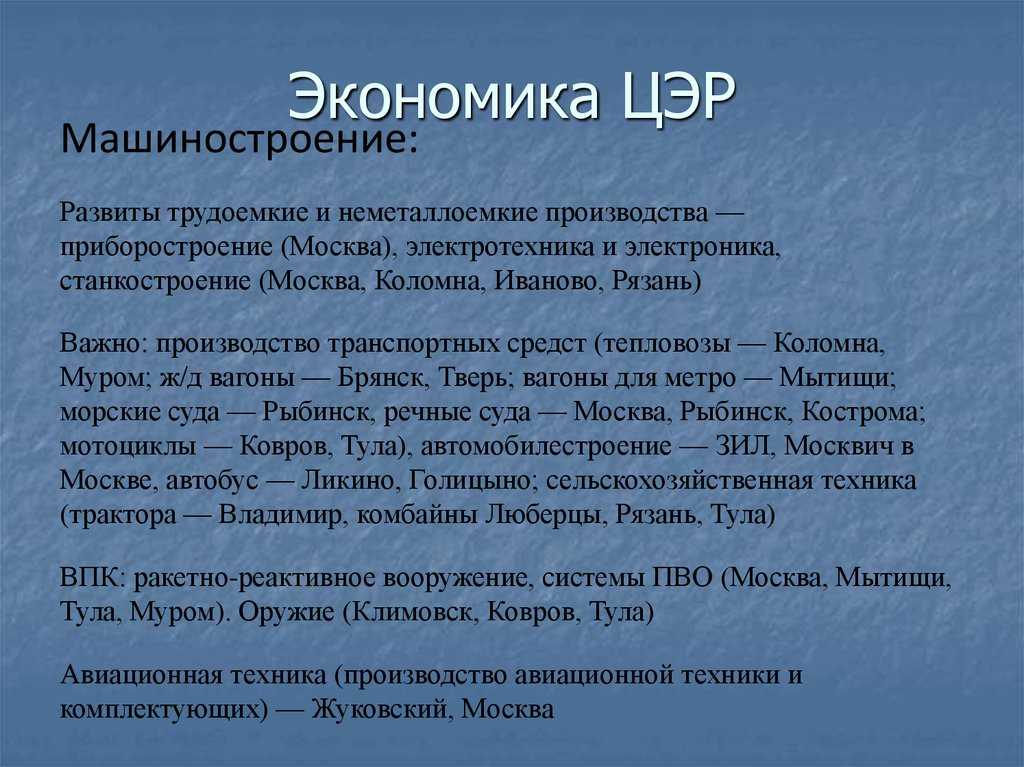 Экономика ЦЭР

Машиностроение:

Развиты трудоемкие и неметаллоемкие производства — приборостроение (Москва), электротехника и электроника, станкостроение (Москва, Коломна, Иваново, Рязань)

Важно: производство транспортных средст (тепловозы — Коломна, Муром; ж/д вагоны — Брянск, Тверь; вагоны для метро — Мытищи; морские суда — Рыбинск, речные суда — Москва, Рыбинск, Кострома; мотоциклы — Ковров, Тула), автомобилестроение — ЗИЛ, Москвич в Москве, автобус — Ликино, Голицыно; сельскохозяйственная техника (трактора — Владимир, комбайны Люберцы, Рязань, Тула)

ВПК: ракетно-реактивное вооружение, системы ПВО (Москва, Мытищи, Тула, Муром). Оружие (Климовск, Ковров, Тула)

Авиационная техника (производство авиационной техники и комплектующих) — Жуковский, Москва